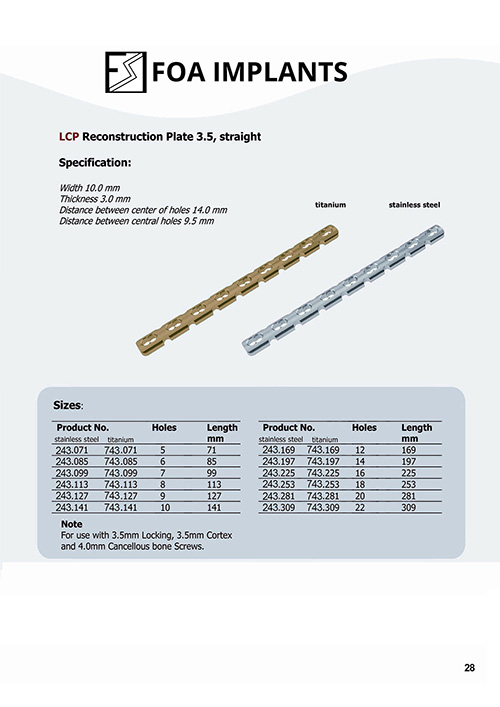 FOA IMPLANTS

LCP Reconstruction Plate 3.5, straight

Specification:

Width 10.0 mm
Thickness 3.0 mm
Distance between center of holes 14.0 mm
Distance between central holes 9.5 mm

titanium

stainless steel

Sizes:

| Product No. stainless steel | titanium | Holes | Length mm |
|---|---|---|---|
| 243.071 | 743.071 | 5 | 71 |
| 243.085 | 743.085 | 6 | 85 |
| 243.099 | 743.099 | 7 | 99 |
| 243.113 | 743.113 | 8 | 113 |
| 243.127 | 743.127 | 9 | 127 |
| 243.141 | 743.141 | 10 | 141 |

| Product No. stainless steel | titanium | Holes | Length mm |
|---|---|---|---|
| 243.169 | 743.169 | 12 | 169 |
| 243.197 | 743.197 | 14 | 197 |
| 243.225 | 743.225 | 16 | 225 |
| 243.253 | 743.253 | 18 | 253 |
| 243.281 | 743.281 | 20 | 281 |
| 243.309 | 743.309 | 22 | 309 |

Note
For use with 3.5mm Locking, 3.5mm Cortex and 4.0mm Cancellous bone Screws.

28